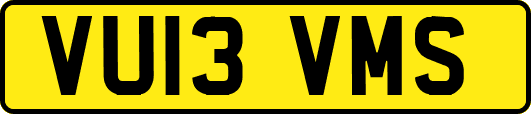 VU13 VMS